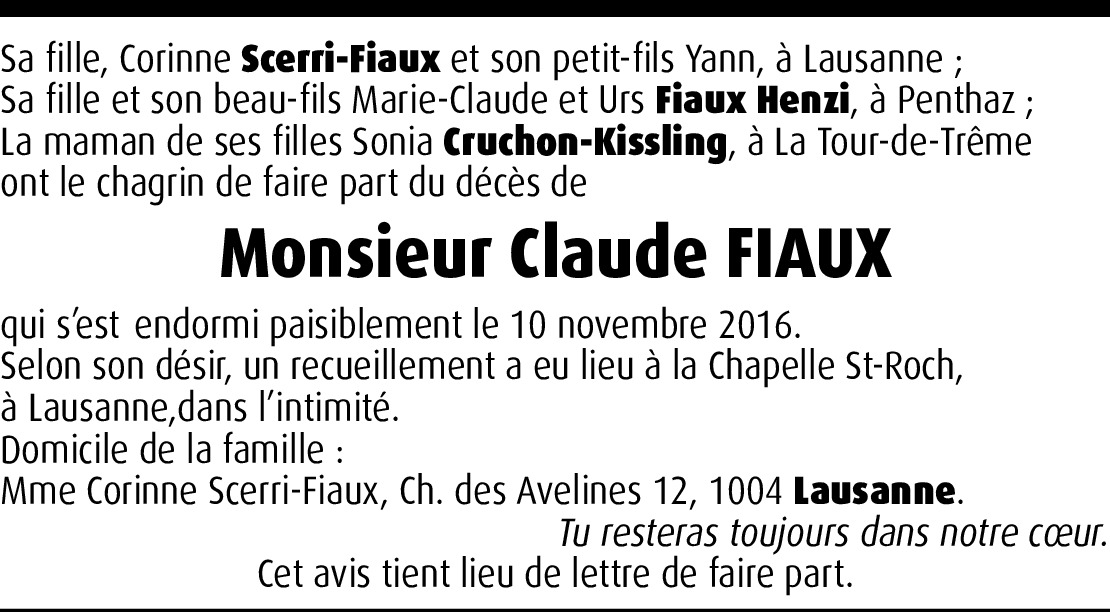 Sa fille, Corinne Scerri-Fiaux et son petit-fils Yann, à Lausanne ;
Sa fille et son beau-fils Marie-Claude et Urs Fiaux Henzi, à Penthaz ;
La maman de ses filles Sonia Cruchon-Kissling, à La Tour-de-Trême
ont le chagrin de faire part du décès de

Monsieur Claude FIAUX

qui s'est endormi paisiblement le 10 novembre 2016.
Selon son désir, un recueillement a eu lieu à la Chapelle St-Roch, à Lausanne,dans l'intimité.
Domicile de la famille :
Mme Corinne Scerri-Fiaux, Ch. des Avelines 12, 1004 Lausanne.

Tu resteras toujours dans notre cœur.

Cet avis tient lieu de lettre de faire part.